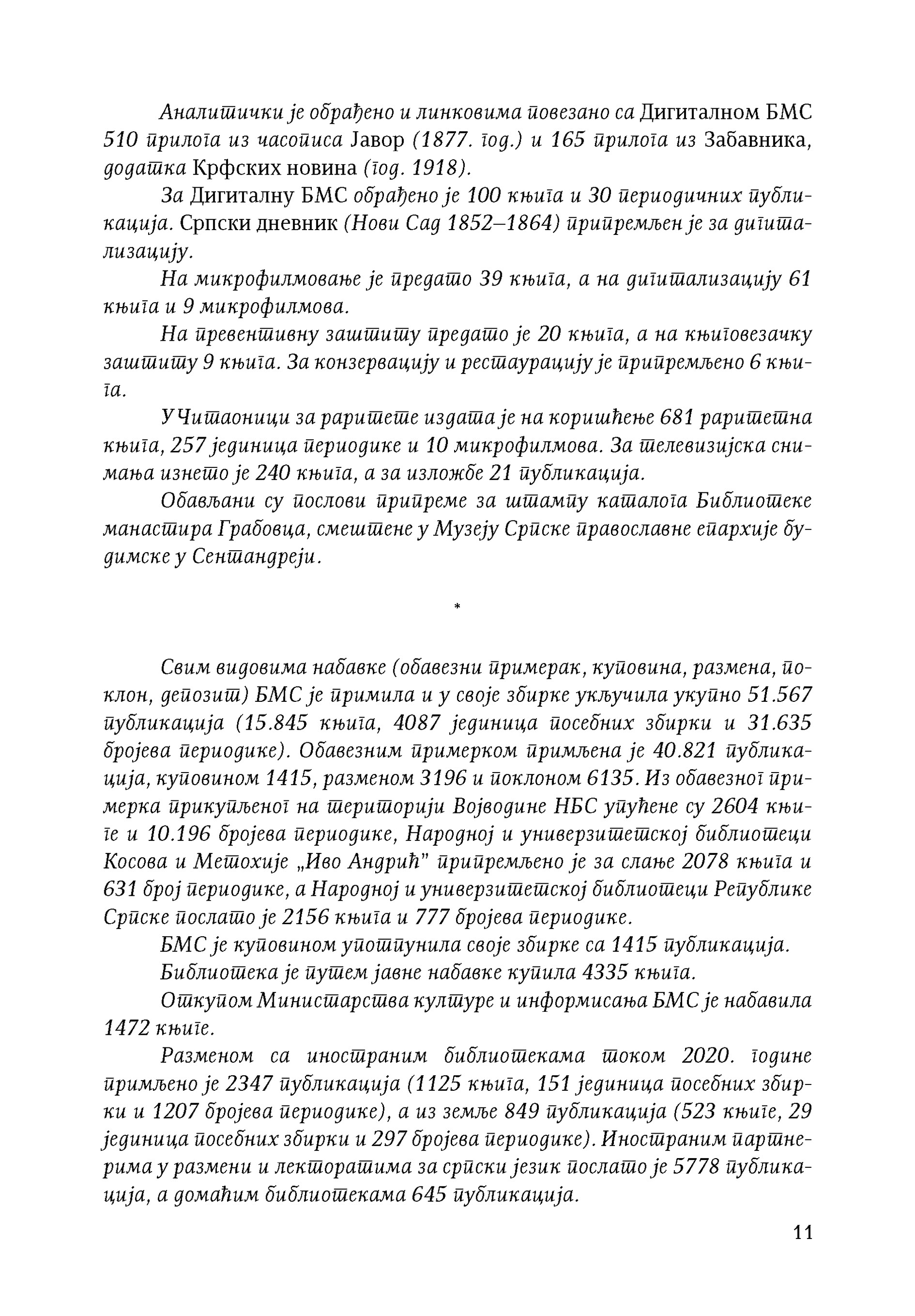 Аналитички је обрађено и линковима повезано са Дигиталном БМС 510 прилога из часописа Јавор (1877. год.) и 165 прилога из Забавника, додатка Крфских новина (год. 1918).

За Дигиталну БМС обрађено је 100 књига и 30 периодичних публикација. Српски дневник (Нови Сад 1852–1864) припремљен је за дигитализацију.

На микрофилмовање је предато 39 књига, а на дигитализацију 61 књига и 9 микрофилмова.

На превентивну заштиту предато је 20 књига, а на књиговезачку заштиту 9 књига. За конзервацију и рестаурацију је припремљено 6 књига.

У Читаоници за раритете издата је на коришћење 681 раритетна књига, 257 јединица периодике и 10 микрофилмова. За телевизијска снимања изнето је 240 књига, а за изложбе 21 публикација.

Обављани су послови припреме за штампу каталога Библиотеке манастира Грабовца, смештене у Музеју Српске православне епархије будимске у Сентандреји.

*

Свим видовима набавке (обавезни примерак, куповина, размена, поклон, депозит) БМС је примила и у своје збирке укључила укупно 51.567 публикација (15.845 књига, 4087 јединица посебних збирки и 31.635 бројева периодике). Обавезним примерком примљена је 40.821 публикација, куповином 1415, разменом 3196 и поклоном 6135. Из обавезног примерка прикупљеног на територији Војводине НБС упућене су 2604 књиге и 10.196 бројева периодике, Народној и универзитетској библиотеци Косова и Метохије „Иво Андрић" припремљено је за слање 2078 књига и 631 број периодике, а Народној и универзитетској библиотеци Републике Српске послато је 2156 књига и 777 бројева периодике.

БМС је куповином употпунила своје збирке са 1415 публикација.

Библиотека је путем јавне набавке купила 4335 књига.

Откупом Министарства културе и информисања БМС је набавила 1472 књиге.

Разменом са иностраним библиотекама током 2020. године примљено је 2347 публикација (1125 књига, 151 јединица посебних збирки и 1207 бројева периодике), а из земље 849 публикација (523 књиге, 29 јединица посебних збирки и 297 бројева периодике). Иностраним партнерима у размени и лекторатима за српски језик послато је 5778 публикација, а домаћим библиотекама 645 публикација.

11